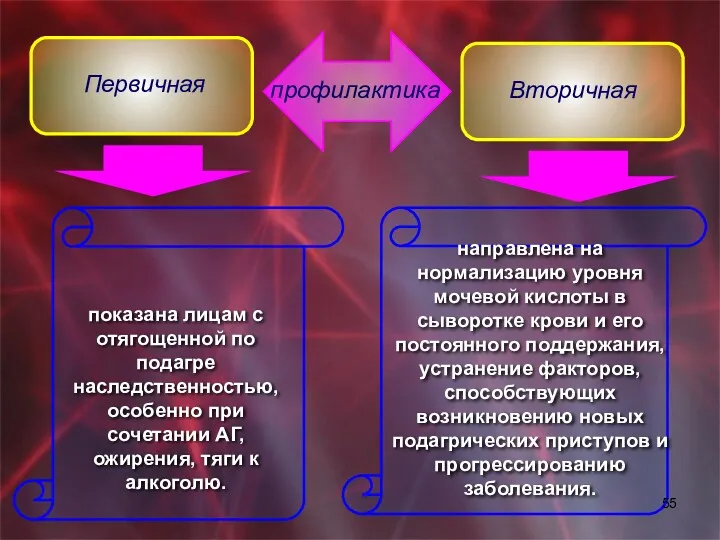 Первичная

профилактика

Вторичная

показана лицам с отягощенной по подагре наследственностью, особенно при сочетании АГ, ожирения, тяги к алкоголю.

направлена на нормализацию уровня мочевой кислоты в сыворотке крови и его постоянного поддержания, устранение факторов, способствующих возникновению новых подагрических приступов и прогрессированию заболевания.

55